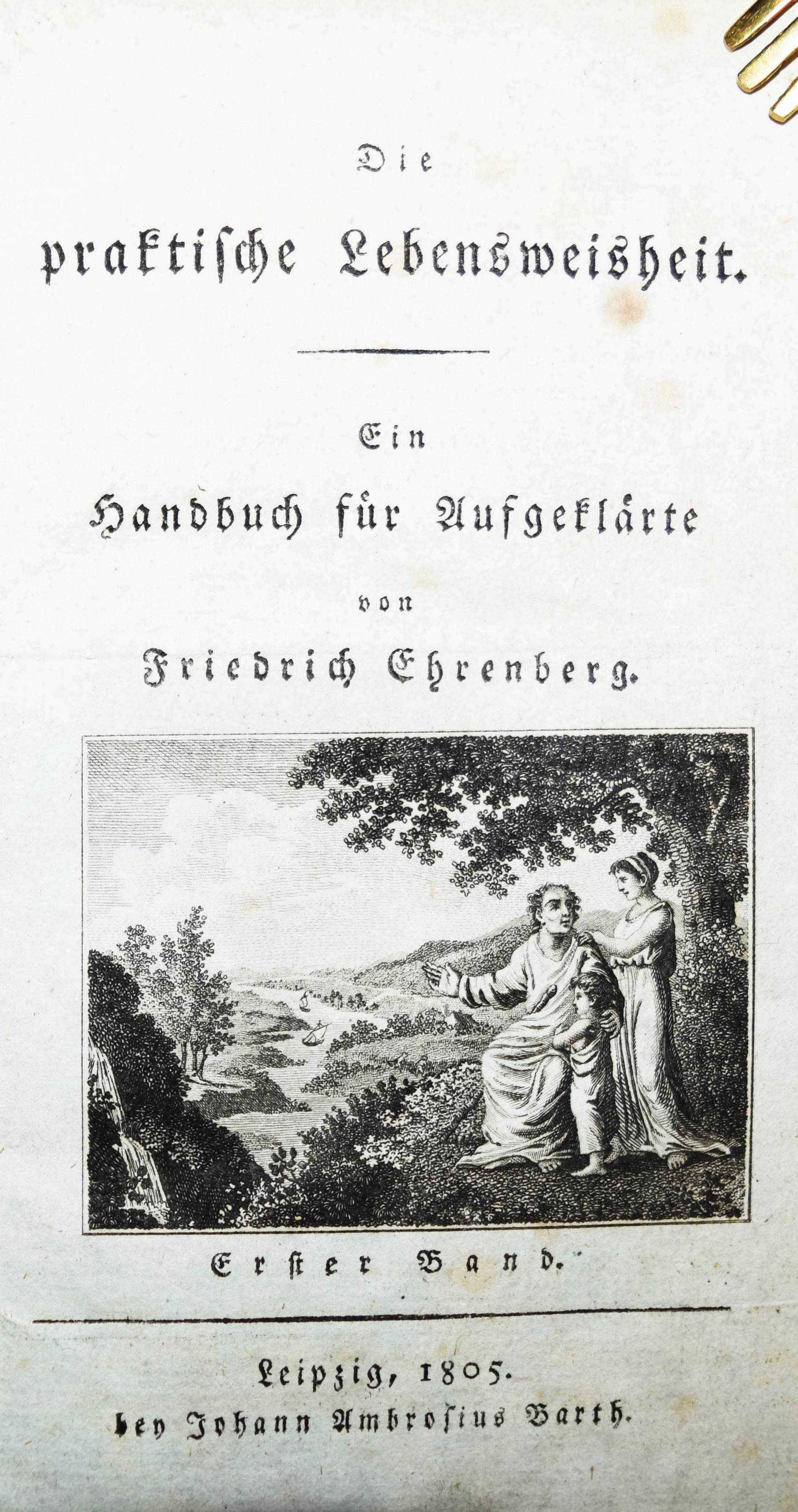 Die

praktische Lebensweisheit.

Ein

Handbuch für Aufgeklärte

von

Friedrich Ehrenberg.

Erster Band.

Leipzig, 1805.

bey Johann Ambrosius Barth.